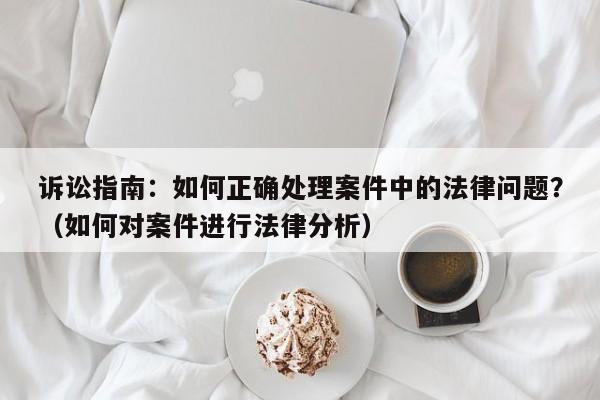 诉讼指南：如何正确处理案件中的法律问题？（如何对案件进行法律分析）